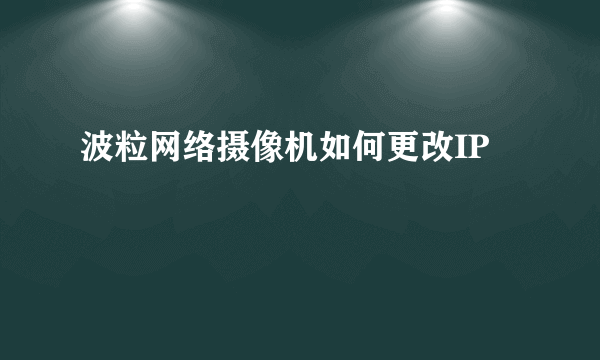 波粒网络摄像机如何更改IP